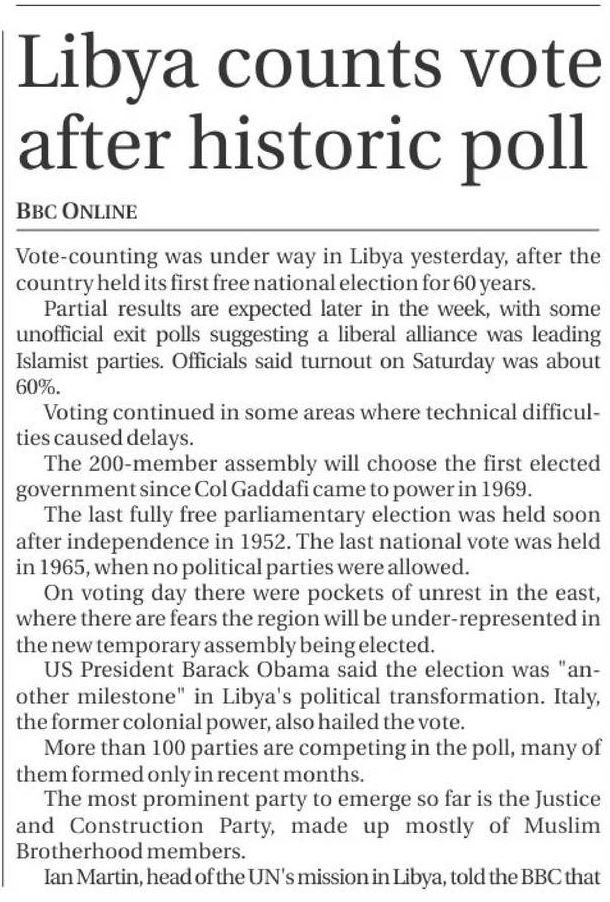 Libya counts vote after historic poll

BBC ONLINE

Vote-counting was under way in Libya yesterday, after the country held its first free national election for 60 years.

Partial results are expected later in the week, with some unofficial exit polls suggesting a liberal alliance was leading Islamist parties. Officials said turnout on Saturday was about 60%.

Voting continued in some areas where technical difficulties caused delays.

The 200-member assembly will choose the first elected government since Col Gaddafi came to power in 1969.

The last fully free parliamentary election was held soon after independence in 1952. The last national vote was held in 1965, when no political parties were allowed.

On voting day there were pockets of unrest in the east, where there are fears the region will be under-represented in the new temporary assembly being elected.

US President Barack Obama said the election was "another milestone" in Libya's political transformation. Italy, the former colonial power, also hailed the vote.

More than 100 parties are competing in the poll, many of them formed only in recent months.

The most prominent party to emerge so far is the Justice and Construction Party, made up mostly of Muslim Brotherhood members.

Ian Martin, head of the UN's mission in Libya, told the BBC that